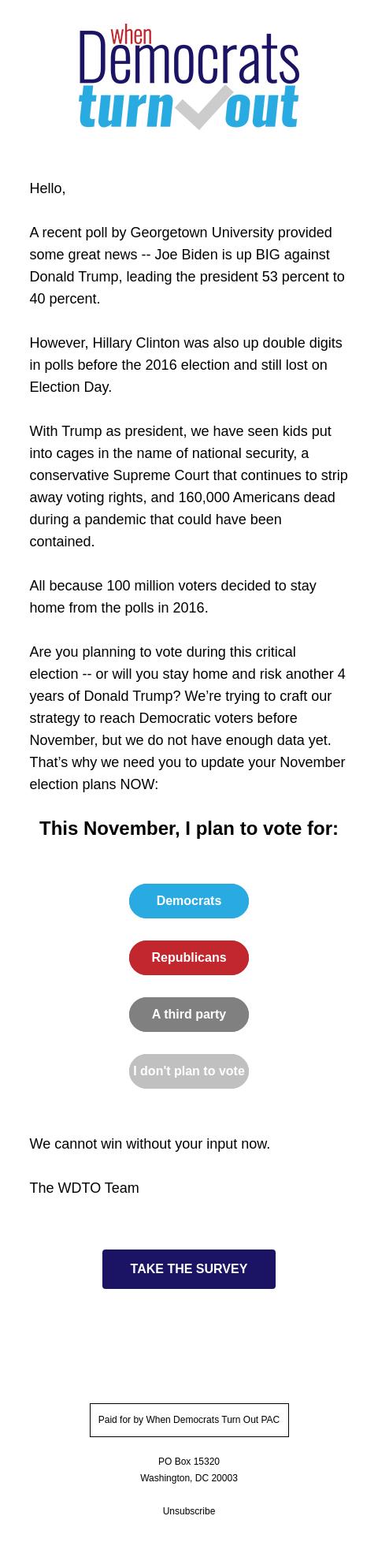 when Democrats turn out

Hello,

A recent poll by Georgetown University provided some great news -- Joe Biden is up BIG against Donald Trump, leading the president 53 percent to 40 percent.

However, Hillary Clinton was also up double digits in polls before the 2016 election and still lost on Election Day.

With Trump as president, we have seen kids put into cages in the name of national security, a conservative Supreme Court that continues to strip away voting rights, and 160,000 Americans dead during a pandemic that could have been contained.

All because 100 million voters decided to stay home from the polls in 2016.

Are you planning to vote during this critical election -- or will you stay home and risk another 4 years of Donald Trump? We're trying to craft our strategy to reach Democratic voters before November, but we do not have enough data yet. That's why we need you to update your November election plans NOW:

This November, I plan to vote for:

Democrats

Republicans

A third party

I don't plan to vote

We cannot win without your input now.

The WDTO Team

TAKE THE SURVEY

Paid for by When Democrats Turn Out PAC

PO Box 15320
Washington, DC 20003

Unsubscribe